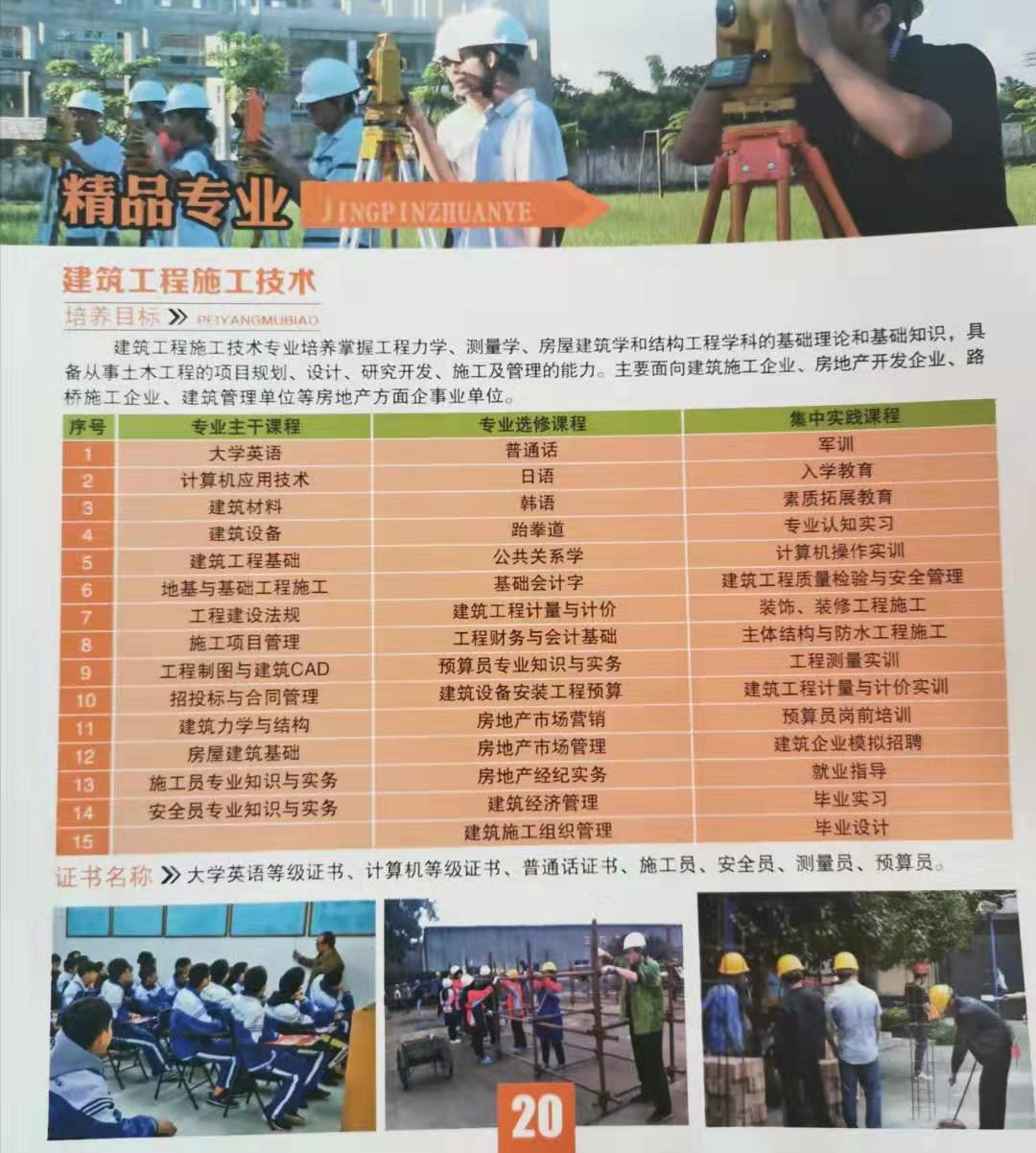 精品专业 JINGPINZHUANYE

建筑工程施工技术

培养目标 PEIYANGMUBIAO

建筑工程施工技术专业培养掌握工程力学、测量学、房屋建筑学和结构工程学科的基础理论和基础知识，具备从事土木工程的项目规划、设计、研究开发、施工及管理的能力。主要面向建筑施工企业、房地产开发企业、路桥施工企业、建筑管理单位等房地产方面企事业单位。

| 序号 | 专业主干课程 | 专业选修课程 | 集中实践课程 |
|---|---|---|---|
| 1 | 大学英语 | 普通话 | 军训 |
| 2 | 计算机应用技术 | 日语 | 入学教育 |
| 3 | 建筑材料 | 韩语 | 素质拓展教育 |
| 4 | 建筑设备 | 跆拳道 | 专业认知实习 |
| 5 | 建筑工程基础 | 公共关系学 | 计算机操作实训 |
| 6 | 地基与基础工程施工 | 基础会计学 | 建筑工程质量检验与安全管理 |
| 7 | 工程建设法规 | 建筑工程计量与计价 | 装饰、装修工程施工 |
| 8 | 施工项目管理 | 工程财务与会计基础 | 主体结构与防水工程施工 |
| 9 | 工程制图与建筑CAD | 预算员专业知识与实务 | 工程测量实训 |
| 10 | 招投标与合同管理 | 建筑设备安装工程预算 | 建筑工程计量与计价实训 |
| 11 | 建筑力学与结构 | 房地产市场营销 | 预算员岗前培训 |
| 12 | 房屋建筑基础 | 房地产市场管理 | 建筑企业模拟招聘 |
| 13 | 施工员专业知识与实务 | 房地产经纪实务 | 就业指导 |
| 14 | 安全员专业知识与实务 | 建筑经济管理 | 毕业实习 |
| 15 | | 建筑施工组织管理 | 毕业设计 |

证书名称 大学英语等级证书、计算机等级证书、普通话证书、施工员、安全员、测量员、预算员。

20